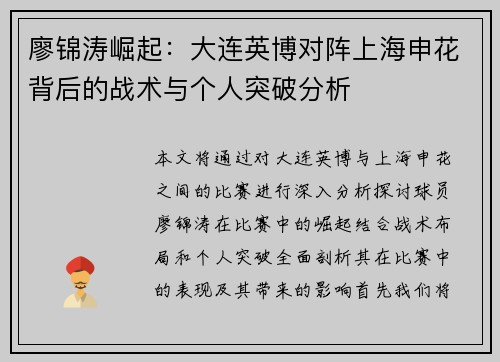 廖锦涛崛起：大连英博对阵上海申花背后的战术与个人突破分析

本文将通过对大连英博与上海申花之间的比赛进行深入分析探讨球员廖锦涛在比赛中的崛起结合战术布局和个人突破全面剖析其在比赛中的表现及其带来的影响首先我们将